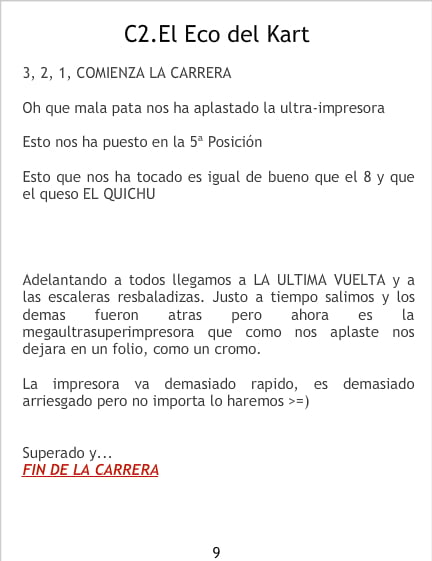 C2.El Eco del Kart

3, 2, 1, COMIENZA LA CARRERA

Oh que mala pata nos ha aplastado la ultra-impresora

Esto nos ha puesto en la 5ª Posición

Esto que nos ha tocado es igual de bueno que el 8 y que el queso EL QUICHU

Adelantando a todos llegamos a LA ULTIMA VUELTA y a las escaleras resbaladizas. Justo a tiempo salimos y los demas fueron atras pero ahora es la megaultrasuperimpresora que como nos aplaste nos dejara en un folio, como un cromo.

La impresora va demasiado rapido, es demasiado arriesgado pero no importa lo haremos >=)

Superado y...
FIN DE LA CARRERA

9